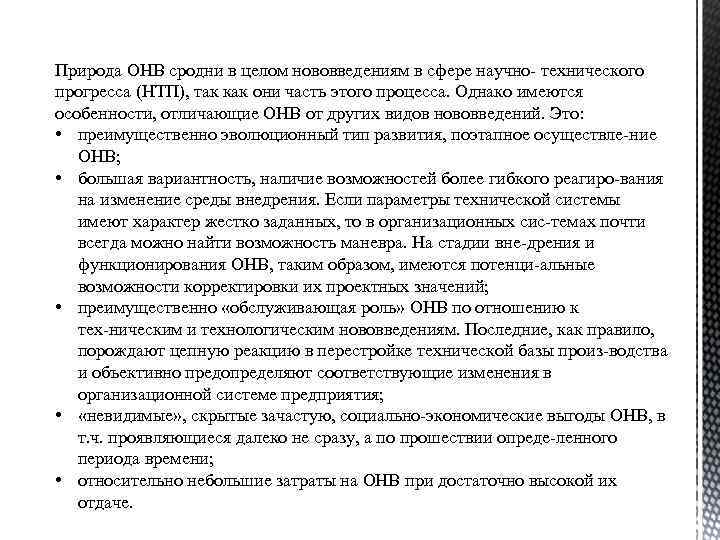 Природа ОНВ сродни в целом нововведениям в сфере научно- технического прогресса (НТП), так как они часть этого процесса. Однако имеются особенности, отличающие ОНВ от других видов нововведений. Это:

• преимущественно эволюционный тип развития, поэтапное осуществле-ние ОНВ;
• большая вариантность, наличие возможностей более гибкого реагиро-вания на изменение среды внедрения. Если параметры технической системы имеют характер жестко заданных, то в организационных сис-темах почти всегда можно найти возможность маневра. На стадии вне-дрения и функционирования ОНВ, таким образом, имеются потенци-альные возможности корректировки их проектных значений;
• преимущественно «обслуживающая роль» ОНВ по отношению к тех-ническим и технологическим нововведениям. Последние, как правило, порождают цепную реакцию в перестройке технической базы произ-водства и объективно предопределяют соответствующие изменения в организационной системе предприятия;
• «невидимые», скрытые зачастую, социально-экономические выгоды ОНВ, в т.ч. проявляющиеся далеко не сразу, а по прошествии опреде-ленного периода времени;
• относительно небольшие затраты на ОНВ при достаточно высокой их отдаче.